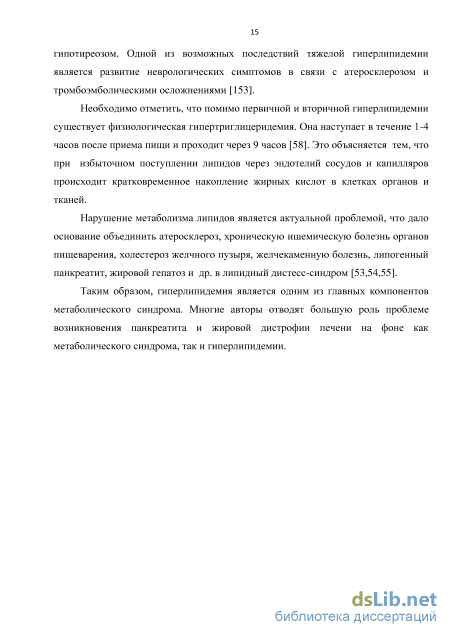 15

гипотиреозом. Одной из возможных последствий тяжелой гиперлипидемии является развитие неврологических симптомов в связи с атеросклерозом и тромбоэмболическими осложнениями [153].

Необходимо отметить, что помимо первичной и вторичной гиперлипидемии существует физиологическая гипертриглицеридемия. Она наступает в течение 1-4 часов после приема пищи и проходит через 9 часов [58]. Это объясняется тем, что при избыточном поступлении липидов через эндотелий сосудов и капилляров происходит кратковременное накопление жирных кислот в клетках органов и тканей.

Нарушение метаболизма липидов является актуальной проблемой, что дало основание объединить атеросклероз, хроническую ишемическую болезнь органов пищеварения, холестероз желчного пузыря, желчекаменную болезнь, липогенный панкреатит, жировой гепатоз и др. в липидный дистесс-синдром [53,54,55].

Таким образом, гиперлипидемия является одним из главных компонентов метаболического синдрома. Многие авторы отводят большую роль проблеме возникновения панкреатита и жировой дистрофии печени на фоне как метаболического синдрома, так и гиперлипидемии.

dsLib.net
библиотека диссертаций